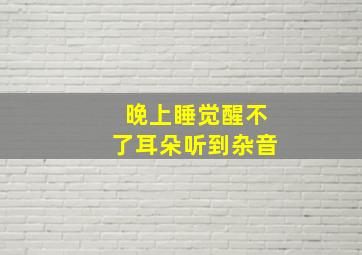 晚上睡觉醒不了耳朵听到杂音